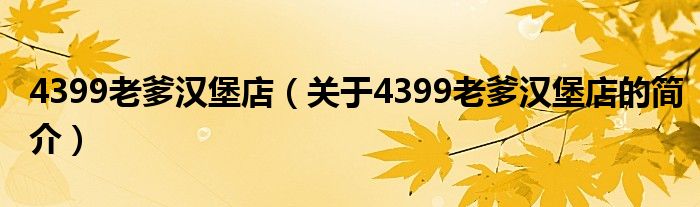 4399老爹汉堡店（关于4399老爹汉堡店的简介）